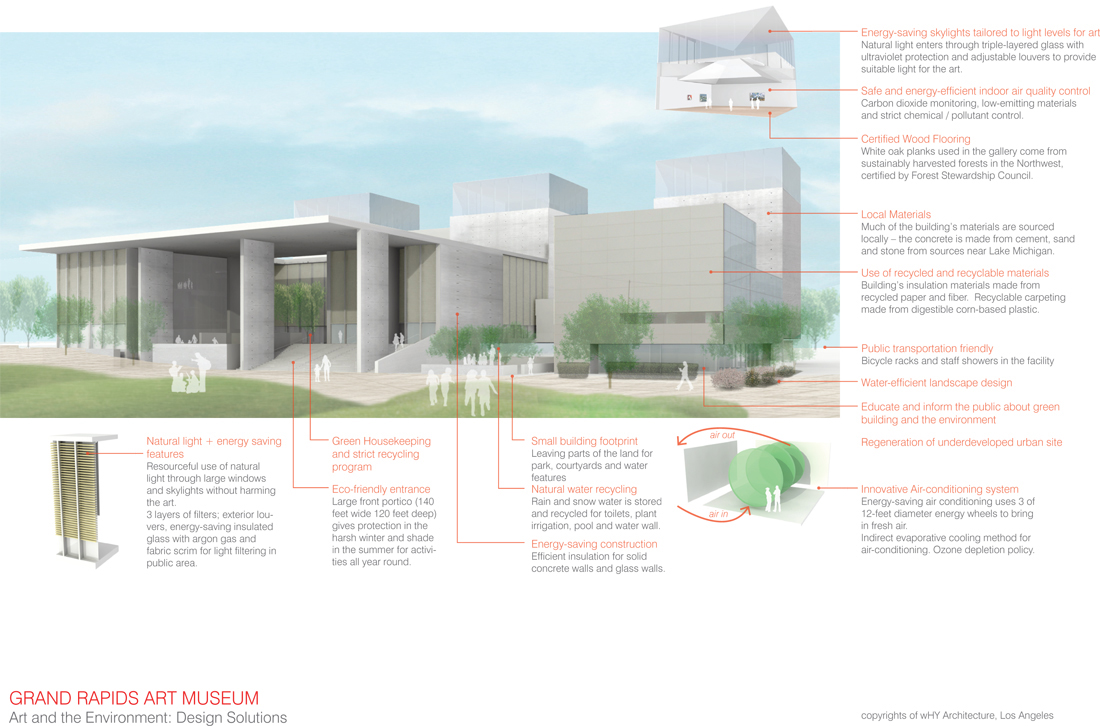 Energy-saving skylights tailored to light levels for art
Natural light enters through triple-layered glass with ultraviolet protection and adjustable louvers to provide suitable light for the art.

Safe and energy-efficient indoor air quality control
Carbon dioxide monitoring, low-emitting materials and strict chemical / pollutant control.

Certified Wood Flooring
White oak planks used in the gallery come from sustainably harvested forests in the Northwest, certified by Forest Stewardship Council.

Local Materials
Much of the building's materials are sourced locally – the concrete is made from cement, sand and stone from sources near Lake Michigan.

Use of recycled and recyclable materials
Building's insulation materials made from recycled paper and fiber. Recyclable carpeting made from digestible corn-based plastic.

Public transportation friendly
Bicycle racks and staff showers in the facility

Water-efficient landscape design

Educate and inform the public about green building and the environment

Regeneration of underdeveloped urban site

Natural light + energy saving features
Resourceful use of natural light through large windows and skylights without harming the art.
3 layers of filters; exterior louvers, energy-saving insulated glass with argon gas and fabric scrim for light filtering in public area.

Green Housekeeping and strict recycling program

Eco-friendly entrance
Large front portico (140 feet wide 120 feet deep) gives protection in the harsh winter and shade in the summer for activities all year round.

Small building footprint
Leaving parts of the land for park, courtyards and water features

Natural water recycling
Rain and snow water is stored and recycled for toilets, plant irrigation, pool and water wall.

Energy-saving construction
Efficient insulation for solid concrete walls and glass walls.

air out

air in

Innovative Air-conditioning system
Energy-saving air conditioning uses 3 of 12-feet diameter energy wheels to bring in fresh air.
Indirect evaporative cooling method for air-conditioning. Ozone depletion policy.

GRAND RAPIDS ART MUSEUM
Art and the Environment: Design Solutions

copyrights of wHY Architecture, Los Angeles